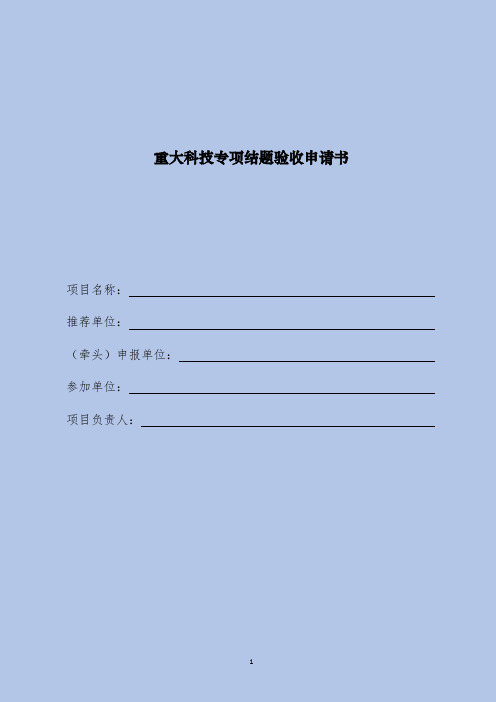 重大科技专项结题验收申请书

项目名称：

推荐单位：

（牵头）申报单位：

参加单位：

项目负责人：

1